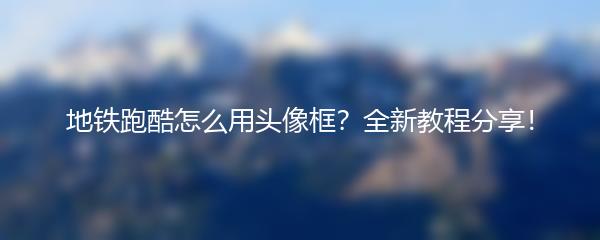 地铁跑酷怎么用头像框？全新教程分享！